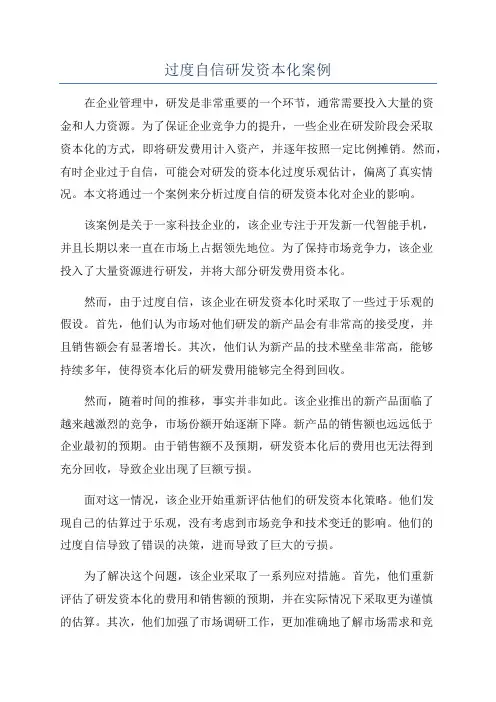 过度自信研发资本化案例

在企业管理中，研发是非常重要的一个环节，通常需要投入大量的资金和人力资源。为了保证企业竞争力的提升，一些企业在研发阶段会采取资本化的方式，即将研发费用计入资产，并逐年按照一定比例摊销。然而，有时企业过于自信，可能会对研发的资本化过度乐观估计，偏离了真实情况。本文将通过一个案例来分析过度自信的研发资本化对企业的影响。

该案例是关于一家科技企业的，该企业专注于开发新一代智能手机，并且长期以来一直在市场上占据领先地位。为了保持市场竞争力，该企业投入了大量资源进行研发，并将大部分研发费用资本化。

然而，由于过度自信，该企业在研发资本化时采取了一些过于乐观的假设。首先，他们认为市场对他们研发的新产品会有非常高的接受度，并且销售额会有显著增长。其次，他们认为新产品的技术壁垒非常高，能够持续多年，使得资本化后的研发费用能够完全得到回收。

然而，随着时间的推移，事实并非如此。该企业推出的新产品面临了越来越激烈的竞争，市场份额开始逐渐下降。新产品的销售额也远远低于企业最初的预期。由于销售额不及预期，研发资本化后的费用也无法得到充分回收，导致企业出现了巨额亏损。

面对这一情况，该企业开始重新评估他们的研发资本化策略。他们发现自己的估算过于乐观，没有考虑到市场竞争和技术变迁的影响。他们的过度自信导致了错误的决策，进而导致了巨大的亏损。

为了解决这个问题，该企业采取了一系列应对措施。首先，他们重新评估了研发资本化的费用和销售额的预期，并在实际情况下采取更为谨慎的估算。其次，他们加强了市场调研工作，更加准确地了解市场需求和竞